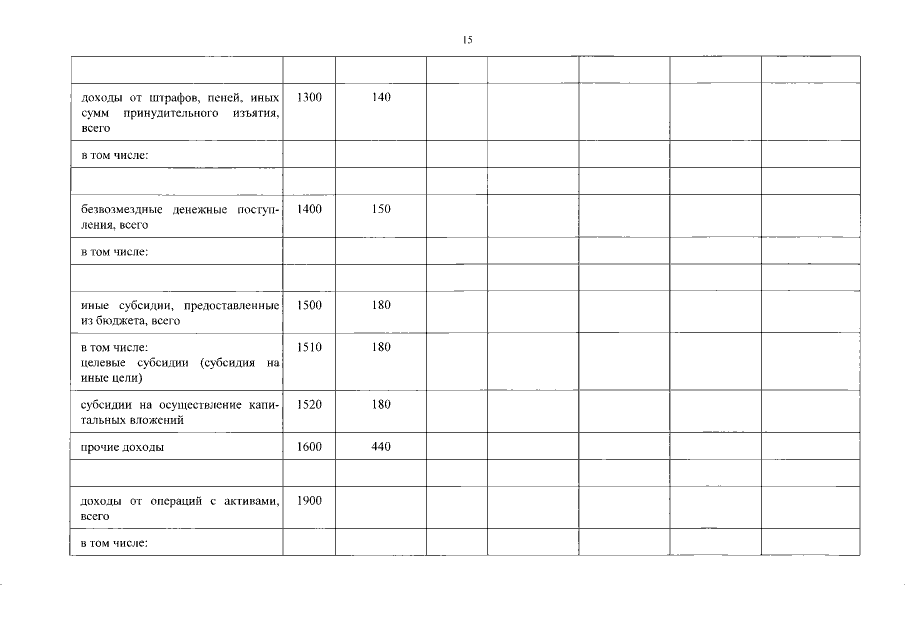 15

| | | | | | | | |
|---|---|---|---|---|---|---|---|
| доходы от штрафов, пеней, иных сумм принудительного изъятия, всего | 1300 | 140 | | | | | |
| в том числе: | | | | | | | |
| | | | | | | | |
| безвозмездные денежные поступления, всего | 1400 | 150 | | | | | |
| в том числе: | | | | | | | |
| | | | | | | | |
| иные субсидии, предоставленные из бюджета, всего | 1500 | 180 | | | | | |
| в том числе: целевые субсидии (субсидия на иные цели) | 1510 | 180 | | | | | |
| субсидии на осуществление капитальных вложений | 1520 | 180 | | | | | |
| прочие доходы | 1600 | 440 | | | | | |
| | | | | | | | |
| доходы от операций с активами, всего | 1900 | | | | | | |
| в том числе: | | | | | | | |